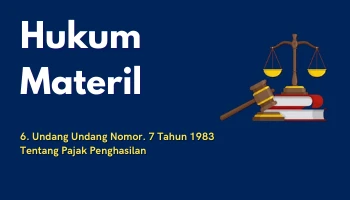 Hukum Materil

6. Undang Undang Nomor. 7 Tahun 1983 Tentang Pajak Penghasilan